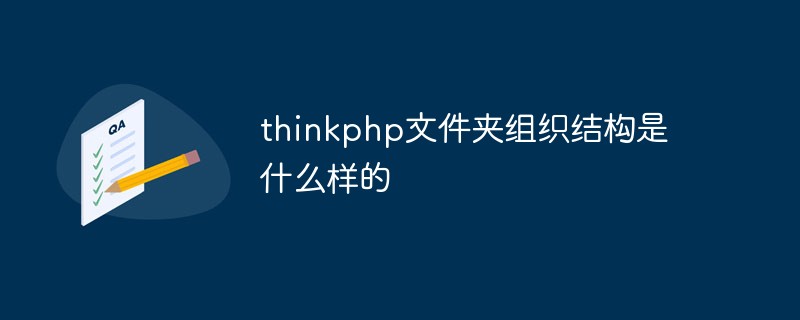 QA

thinkphp文件夹组织结构是什么样的